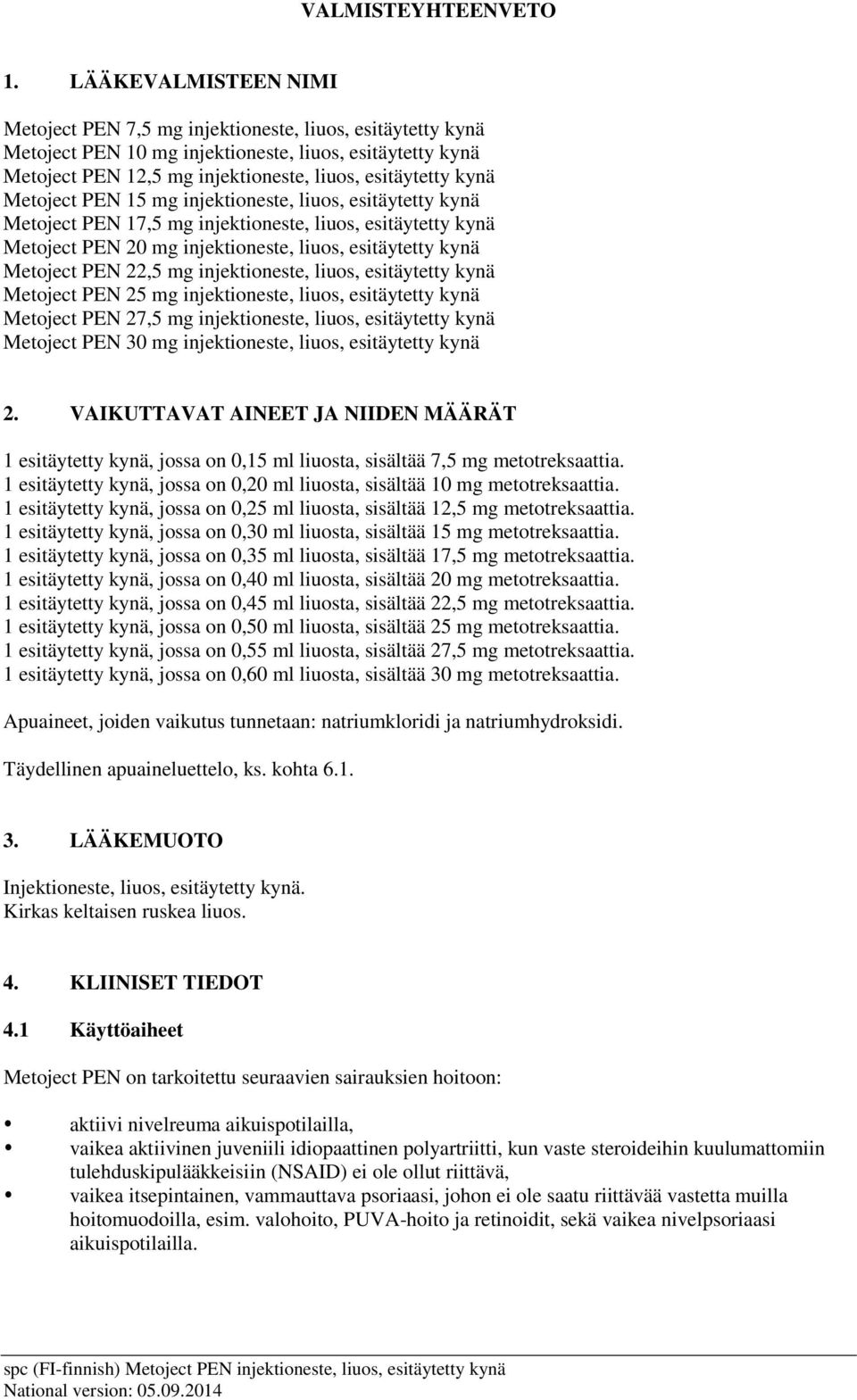 VALMISTEYHTEENVETO

1. LÄÄKEVALMISTEEN NIMI

Metoject PEN 7,5 mg injektioneste, liuos, esitäytetty kynä
Metoject PEN 10 mg injektioneste, liuos, esitäytetty kynä
Metoject PEN 12,5 mg injektioneste, liuos, esitäytetty kynä
Metoject PEN 15 mg injektioneste, liuos, esitäytetty kynä
Metoject PEN 17,5 mg injektioneste, liuos, esitäytetty kynä
Metoject PEN 20 mg injektioneste, liuos, esitäytetty kynä
Metoject PEN 22,5 mg injektioneste, liuos, esitäytetty kynä
Metoject PEN 25 mg injektioneste, liuos, esitäytetty kynä
Metoject PEN 27,5 mg injektioneste, liuos, esitäytetty kynä
Metoject PEN 30 mg injektioneste, liuos, esitäytetty kynä

2. VAIKUTTAVAT AINEET JA NIIDEN MÄÄRÄT

1 esitäytetty kynä, jossa on 0,15 ml liuosta, sisältää 7,5 mg metotreksaattia.
1 esitäytetty kynä, jossa on 0,20 ml liuosta, sisältää 10 mg metotreksaattia.
1 esitäytetty kynä, jossa on 0,25 ml liuosta, sisältää 12,5 mg metotreksaattia.
1 esitäytetty kynä, jossa on 0,30 ml liuosta, sisältää 15 mg metotreksaattia.
1 esitäytetty kynä, jossa on 0,35 ml liuosta, sisältää 17,5 mg metotreksaattia.
1 esitäytetty kynä, jossa on 0,40 ml liuosta, sisältää 20 mg metotreksaattia.
1 esitäytetty kynä, jossa on 0,45 ml liuosta, sisältää 22,5 mg metotreksaattia.
1 esitäytetty kynä, jossa on 0,50 ml liuosta, sisältää 25 mg metotreksaattia.
1 esitäytetty kynä, jossa on 0,55 ml liuosta, sisältää 27,5 mg metotreksaattia.
1 esitäytetty kynä, jossa on 0,60 ml liuosta, sisältää 30 mg metotreksaattia.

Apuaineet, joiden vaikutus tunnetaan: natriumkloridi ja natriumhydroksidi.

Täydellinen apuaineluettelo, ks. kohta 6.1.

3. LÄÄKEMUOTO

Injektioneste, liuos, esitäytetty kynä.
Kirkas keltaisen ruskea liuos.

4. KLIINISET TIEDOT

4.1 Käyttöaiheet

Metoject PEN on tarkoitettu seuraavien sairauksien hoitoon:

• aktiivi nivelreuma aikuispotilailla,
• vaikea aktiivinen juveniili idiopaattinen polyartriitti, kun vaste steroideihin kuulumattomiin tulehduskipulääkkeisiin (NSAID) ei ole ollut riittävä,
• vaikea itsepintainen, vammauttava psoriaasi, johon ei ole saatu riittävää vastetta muilla hoitomuodoilla, esim. valohoito, PUVA-hoito ja retinoidit, sekä vaikea nivelpsoriaasi aikuispotilailla.

spc (FI-finnish) Metoject PEN injektioneste, liuos, esitäytetty kynä
National version: 05.09.2014